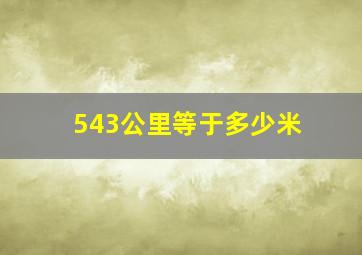 543公里等于多少米